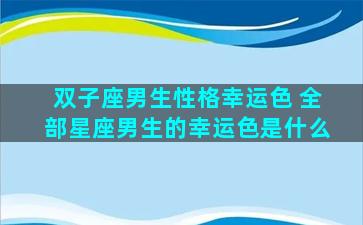 双子座男生性格幸运色 全部星座男生的幸运色是什么